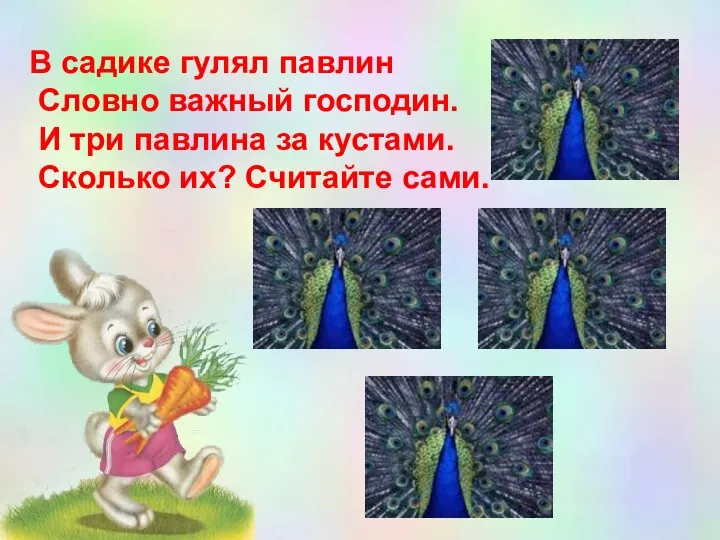 В садике гулял павлин
Словно важный господин.
И три павлина за кустами.
Сколько их? Считайте сами.